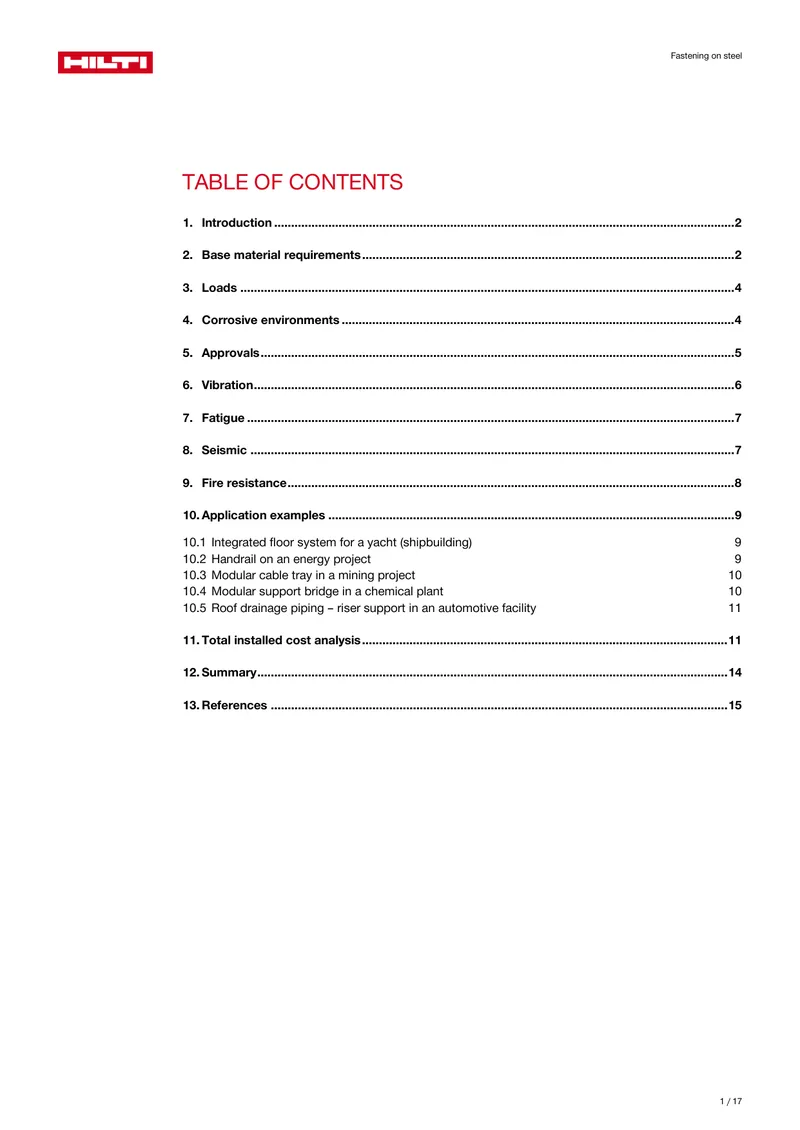 HILTI

Fastening on steel

TABLE OF CONTENTS

1. Introduction 2

2. Base material requirements 2

3. Loads 4

4. Corrosive environments 4

5. Approvals 5

6. Vibration 6

7. Fatigue 7

8. Seismic 7

9. Fire resistance 8

10. Application examples 9

10.1 Integrated floor system for a yacht (shipbuilding) 9
10.2 Handrail on an energy project 9
10.3 Modular cable tray in a mining project 10
10.4 Modular support bridge in a chemical plant 10
10.5 Roof drainage piping – riser support in an automotive facility 11

11. Total installed cost analysis 11

12. Summary 14

13. References 15

1 / 17